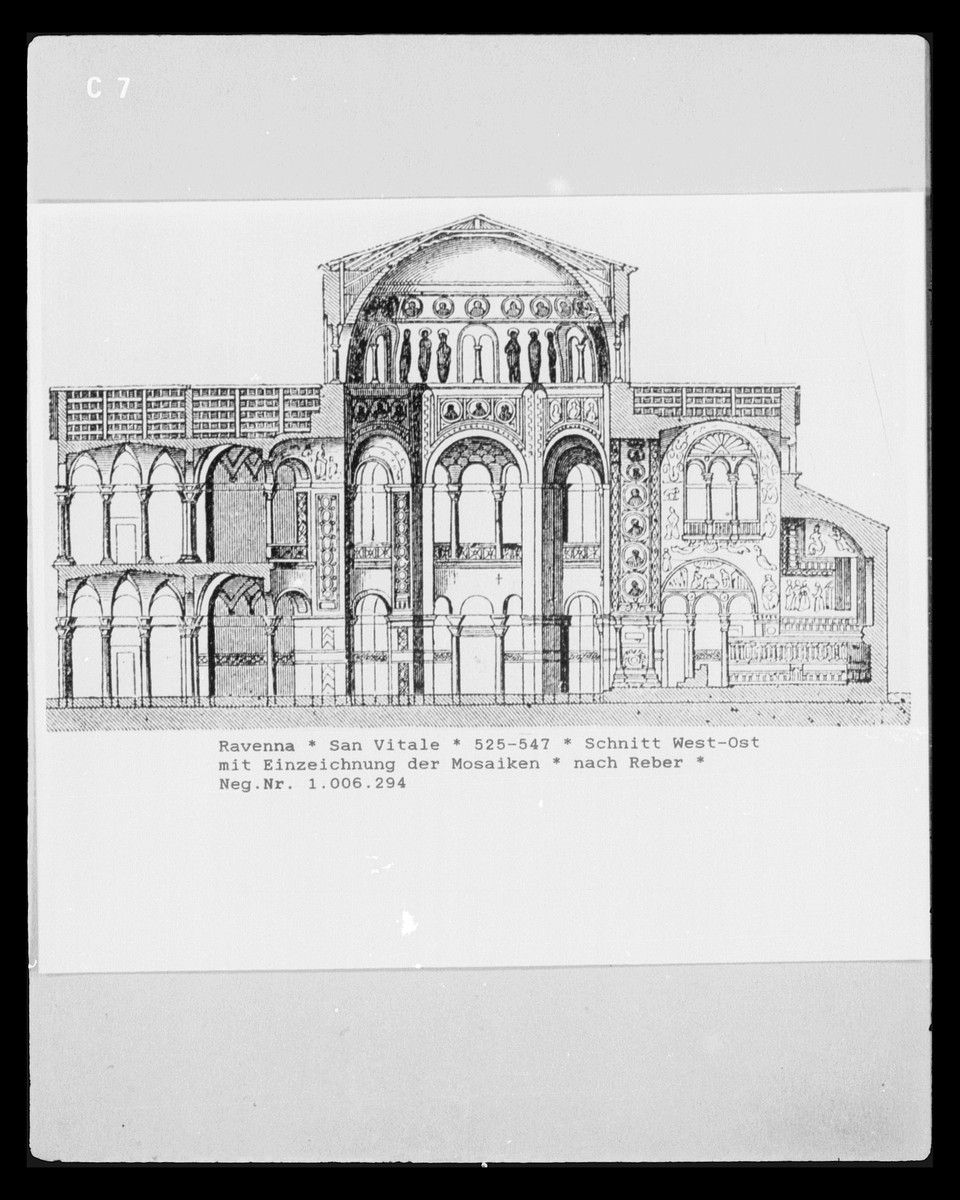 C 7

Ravenna * San Vitale * 525-547 * Schnitt West-Ost mit Einzeichnung der Mosaiken * nach Reber * Neg.Nr. 1.006.294